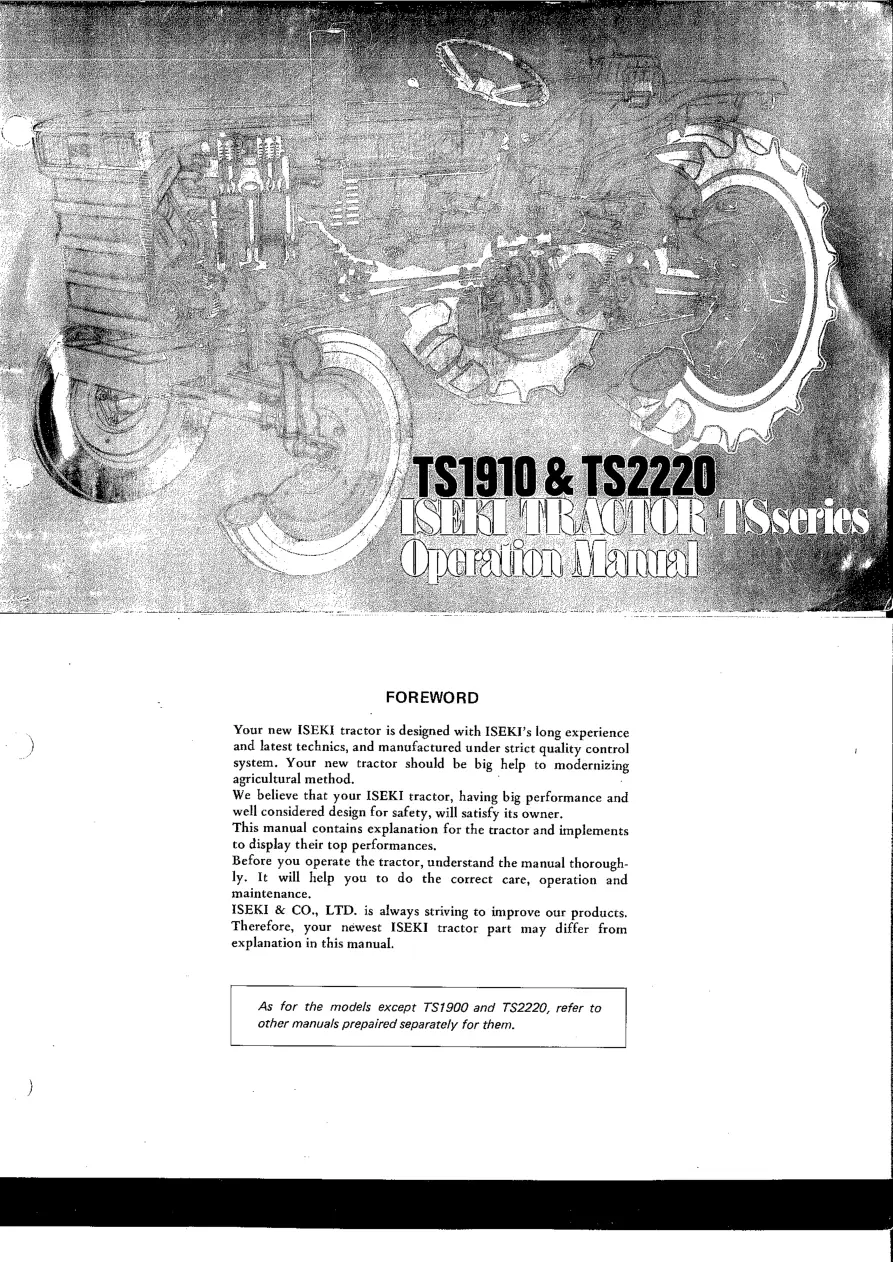 TS1910 & TS2220
ISEKI TRACTOR TSseries
Operation Manual

FOREWORD

Your new ISEKI tractor is designed with ISEKI's long experience and latest technics, and manufactured under strict quality control system. Your new tractor should be big help to modernizing agricultural method.
We believe that your ISEKI tractor, having big performance and well considered design for safety, will satisfy its owner.
This manual contains explanation for the tractor and implements to display their top performances.
Before you operate the tractor, understand the manual thoroughly. It will help you to do the correct care, operation and maintenance.
ISEKI & CO., LTD. is always striving to improve our products. Therefore, your newest ISEKI tractor part may differ from explanation in this manual.

As for the models except TS1900 and TS2220, refer to other manuals prepaired separately for them.